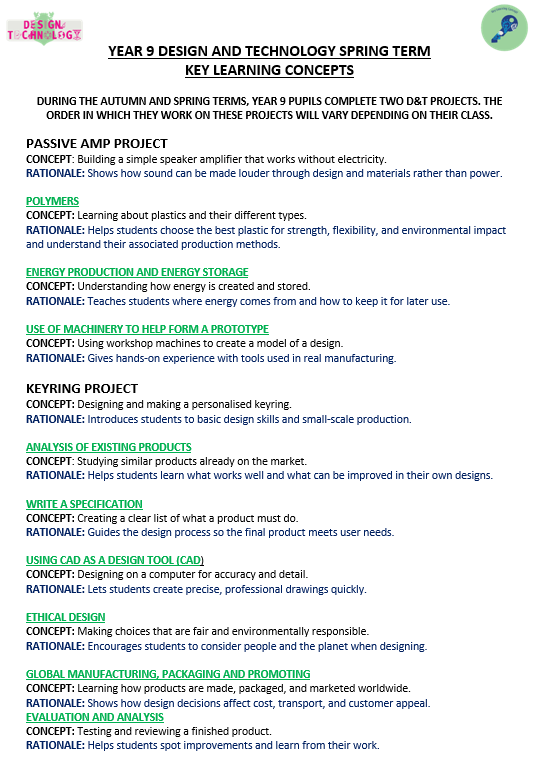 DESIGN TECHNOLOGY

YEAR 9 DESIGN AND TECHNOLOGY SPRING TERM
KEY LEARNING CONCEPTS

DURING THE AUTUMN AND SPRING TERMS, YEAR 9 PUPILS COMPLETE TWO D&T PROJECTS. THE ORDER IN WHICH THEY WORK ON THESE PROJECTS WILL VARY DEPENDING ON THEIR CLASS.

PASSIVE AMP PROJECT
CONCEPT: Building a simple speaker amplifier that works without electricity.
RATIONALE: Shows how sound can be made louder through design and materials rather than power.

POLYMERS
CONCEPT: Learning about plastics and their different types.
RATIONALE: Helps students choose the best plastic for strength, flexibility, and environmental impact and understand their associated production methods.

ENERGY PRODUCTION AND ENERGY STORAGE
CONCEPT: Understanding how energy is created and stored.
RATIONALE: Teaches students where energy comes from and how to keep it for later use.

USE OF MACHINERY TO HELP FORM A PROTOTYPE
CONCEPT: Using workshop machines to create a model of a design.
RATIONALE: Gives hands-on experience with tools used in real manufacturing.

KEYRING PROJECT
CONCEPT: Designing and making a personalised keyring.
RATIONALE: Introduces students to basic design skills and small-scale production.

ANALYSIS OF EXISTING PRODUCTS
CONCEPT: Studying similar products already on the market.
RATIONALE: Helps students learn what works well and what can be improved in their own designs.

WRITE A SPECIFICATION
CONCEPT: Creating a clear list of what a product must do.
RATIONALE: Guides the design process so the final product meets user needs.

USING CAD AS A DESIGN TOOL (CAD)
CONCEPT: Designing on a computer for accuracy and detail.
RATIONALE: Lets students create precise, professional drawings quickly.

ETHICAL DESIGN
CONCEPT: Making choices that are fair and environmentally responsible.
RATIONALE: Encourages students to consider people and the planet when designing.

GLOBAL MANUFACTURING, PACKAGING AND PROMOTING
CONCEPT: Learning how products are made, packaged, and marketed worldwide.
RATIONALE: Shows how design decisions affect cost, transport, and customer appeal.
EVALUATION AND ANALYSIS
CONCEPT: Testing and reviewing a finished product.
RATIONALE: Helps students spot improvements and learn from their work.